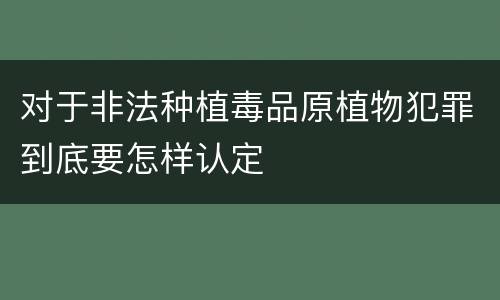 对于非法种植毒品原植物犯罪到底要怎样认定